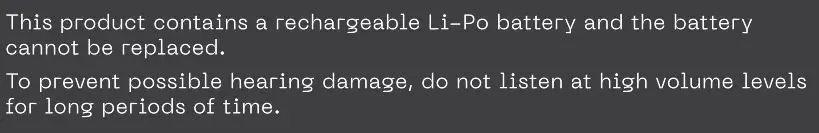 This product contains a rechargeable Li-Po battery and the battery cannot be replaced.

To prevent possible hearing damage, do not listen at high volume levels for long periods of time.